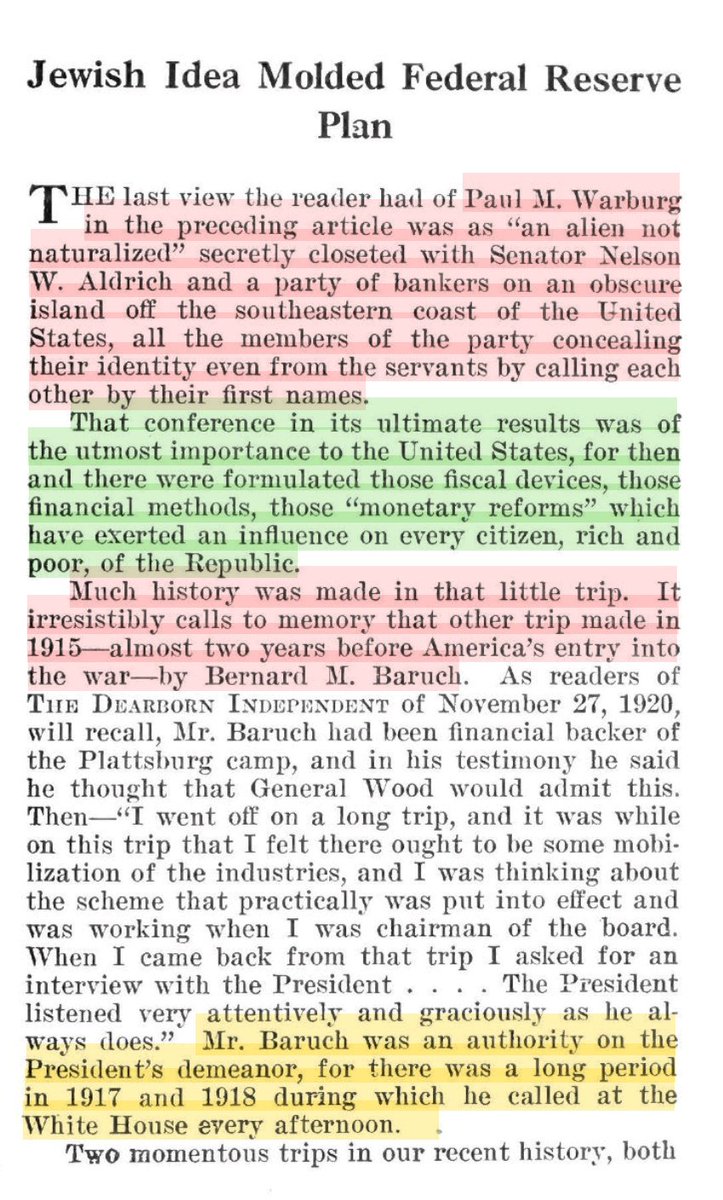 Jewish Idea Molded Federal Reserve Plan

THE last view the reader had of Paul M. Warburg in the preceding article was as "an alien not naturalized" secretly closeted with Senator Nelson W. Aldrich and a party of bankers on an obscure island off the southeastern coast of the United States, all the members of the party concealing their identity even from the servants by calling each other by their first names.

That conference in its ultimate results was of the utmost importance to the United States, for then and there were formulated those fiscal devices, those financial methods, those "monetary reforms" which have exerted an influence on every citizen, rich and poor, of the Republic.

Much history was made in that little trip. It irresistibly calls to memory that other trip made in 1915—almost two years before America's entry into the war—by Bernard M. Baruch. As readers of THE DEARBORN INDEPENDENT of November 27, 1920, will recall, Mr. Baruch had been financial backer of the Plattsburg camp, and in his testimony he said he thought that General Wood would admit this. Then—"I went off on a long trip, and it was while on this trip that I felt there ought to be some mobilization of the industries, and I was thinking about the scheme that practically was put into effect and was working when I was chairman of the board. When I came back from that trip I asked for an interview with the President . . . . The President listened very attentively and graciously as he always does." Mr. Baruch was an authority on the President's demeanor, for there was a long period in 1917 and 1918 during which he called at the White House every afternoon.

Two momentous trips in our recent history, both